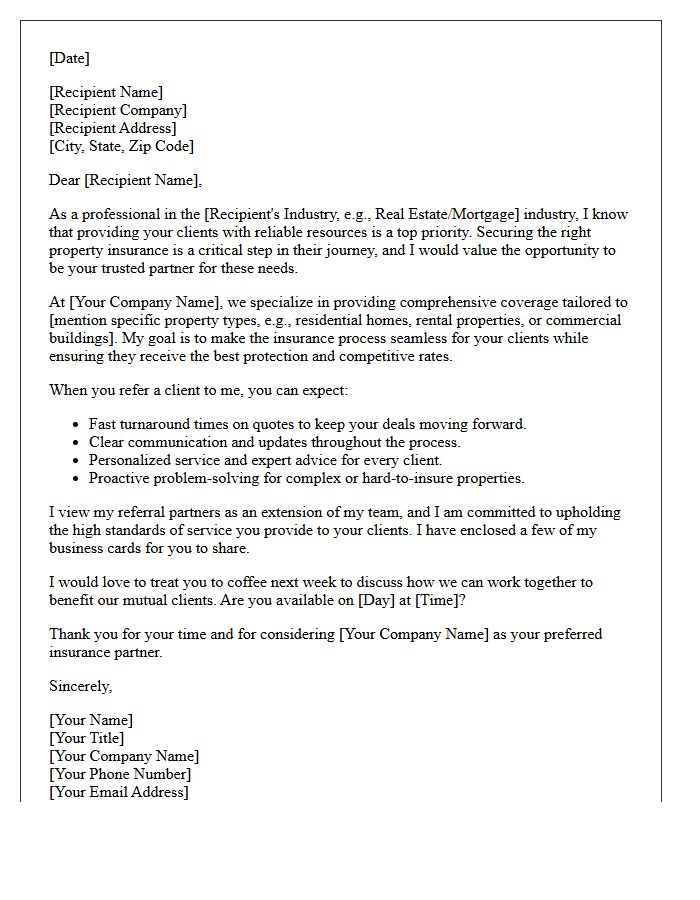 [Date]

[Recipient Name]
[Recipient Company]
[Recipient Address]
[City, State, Zip Code]

Dear [Recipient Name],

As a professional in the [Recipient's Industry, e.g., Real Estate/Mortgage] industry, I know that providing your clients with reliable resources is a top priority. Securing the right property insurance is a critical step in their journey, and I would value the opportunity to be your trusted partner for these needs.

At [Your Company Name], we specialize in providing comprehensive coverage tailored to [mention specific property types, e.g., residential homes, rental properties, or commercial buildings]. My goal is to make the insurance process seamless for your clients while ensuring they receive the best protection and competitive rates.

When you refer a client to me, you can expect:

• Fast turnaround times on quotes to keep your deals moving forward.
• Clear communication and updates throughout the process.
• Personalized service and expert advice for every client.
• Proactive problem-solving for complex or hard-to-insure properties.

I view my referral partners as an extension of my team, and I am committed to upholding the high standards of service you provide to your clients. I have enclosed a few of my business cards for you to share.

I would love to treat you to coffee next week to discuss how we can work together to benefit our mutual clients. Are you available on [Day] at [Time]?

Thank you for your time and for considering [Your Company Name] as your preferred insurance partner.

Sincerely,

[Your Name]
[Your Title]
[Your Company Name]
[Your Phone Number]
[Your Email Address]